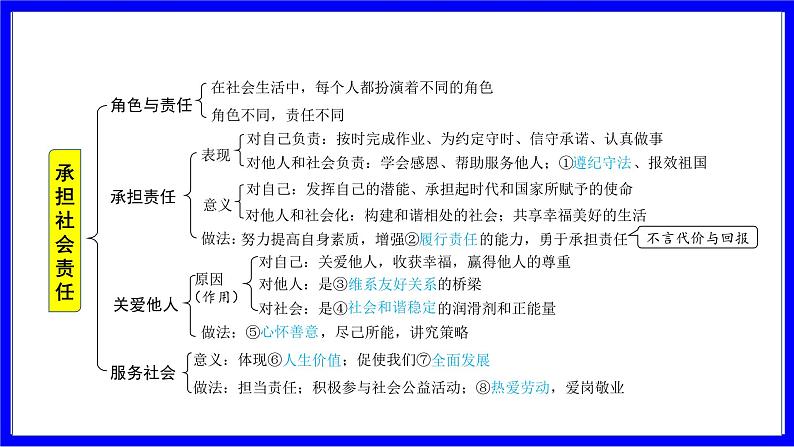 承担社会责任

角色与责任
在社会生活中，每个人都扮演着不同的角色
角色不同，责任不同

承担责任
表现
对自己负责：按时完成作业、为约定守时、信守承诺、认真做事
对他人和社会负责：学会感恩、帮助服务他人；①遵纪守法、报效祖国
意义
对自己：发挥自己的潜能、承担起时代和国家所赋予的使命
对他人和社会化：构建和谐相处的社会；共享幸福美好的生活
做法：努力提高自身素质，增强②履行责任的能力，勇于承担责任
不言代价与回报

关爱他人
原因（作用）
对自己：关爱他人，收获幸福，赢得他人的尊重
对他人：是③维系友好关系的桥梁
对社会：是④社会和谐稳定的润滑剂和正能量
做法：⑤心怀善意，尽己所能，讲究策略

服务社会
意义：体现⑥人生价值；促使我们⑦全面发展
做法：担当责任；积极参与社会公益活动；⑧热爱劳动，爱岗敬业